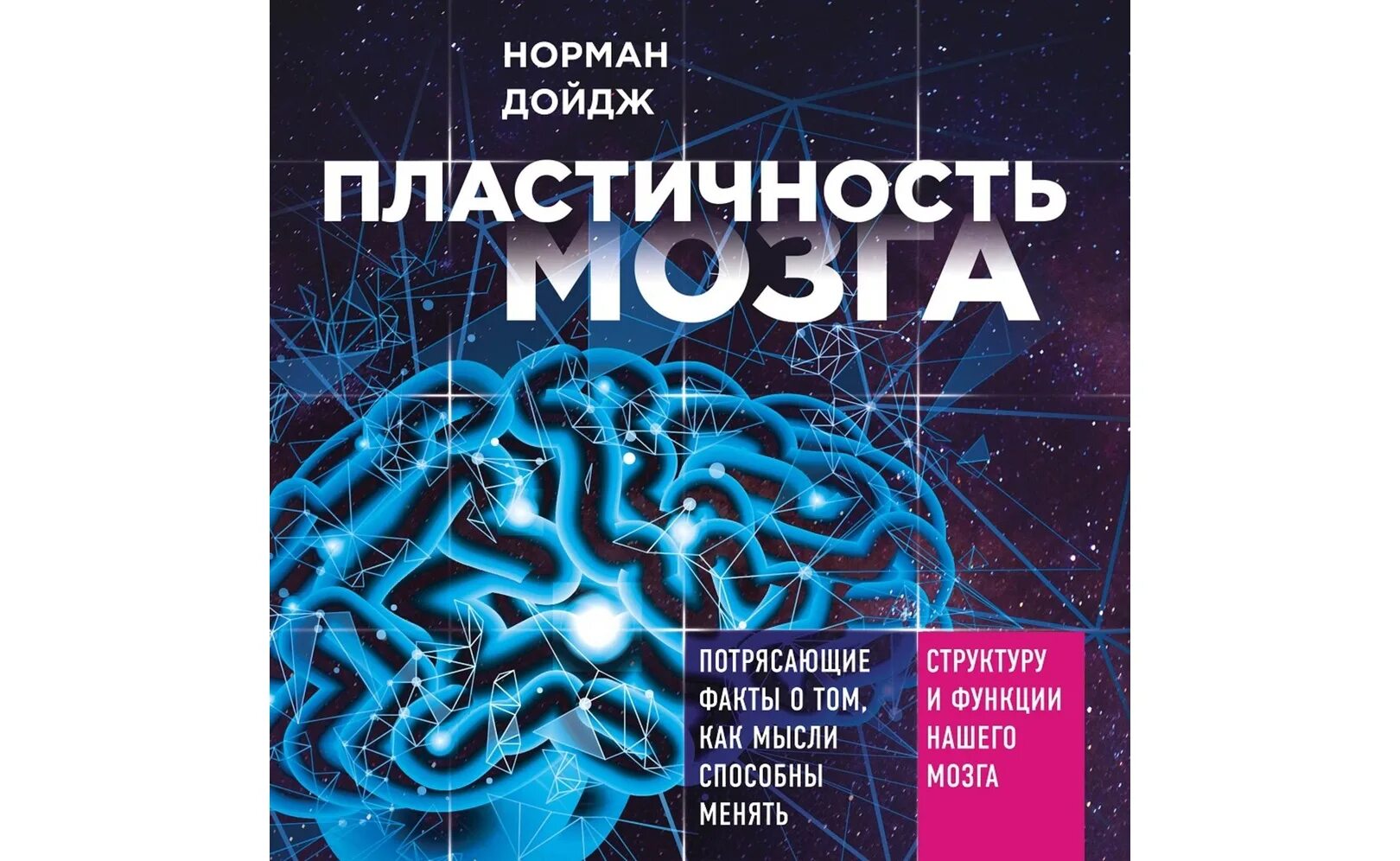 НОРМАН
ДОЙДЖ

ПЛАСТИЧНОСТЬ
МОЗГА

ПОТРЯСАЮЩИЕ ФАКТЫ О ТОМ, КАК МЫСЛИ СПОСОБНЫ МЕНЯТЬ

СТРУКТУРУ И ФУНКЦИИ НАШЕГО МОЗГА